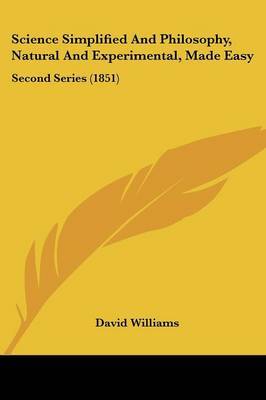 Science Simplified And Philosophy, Natural And Experimental, Made Easy

Second Series (1851)

David Williams